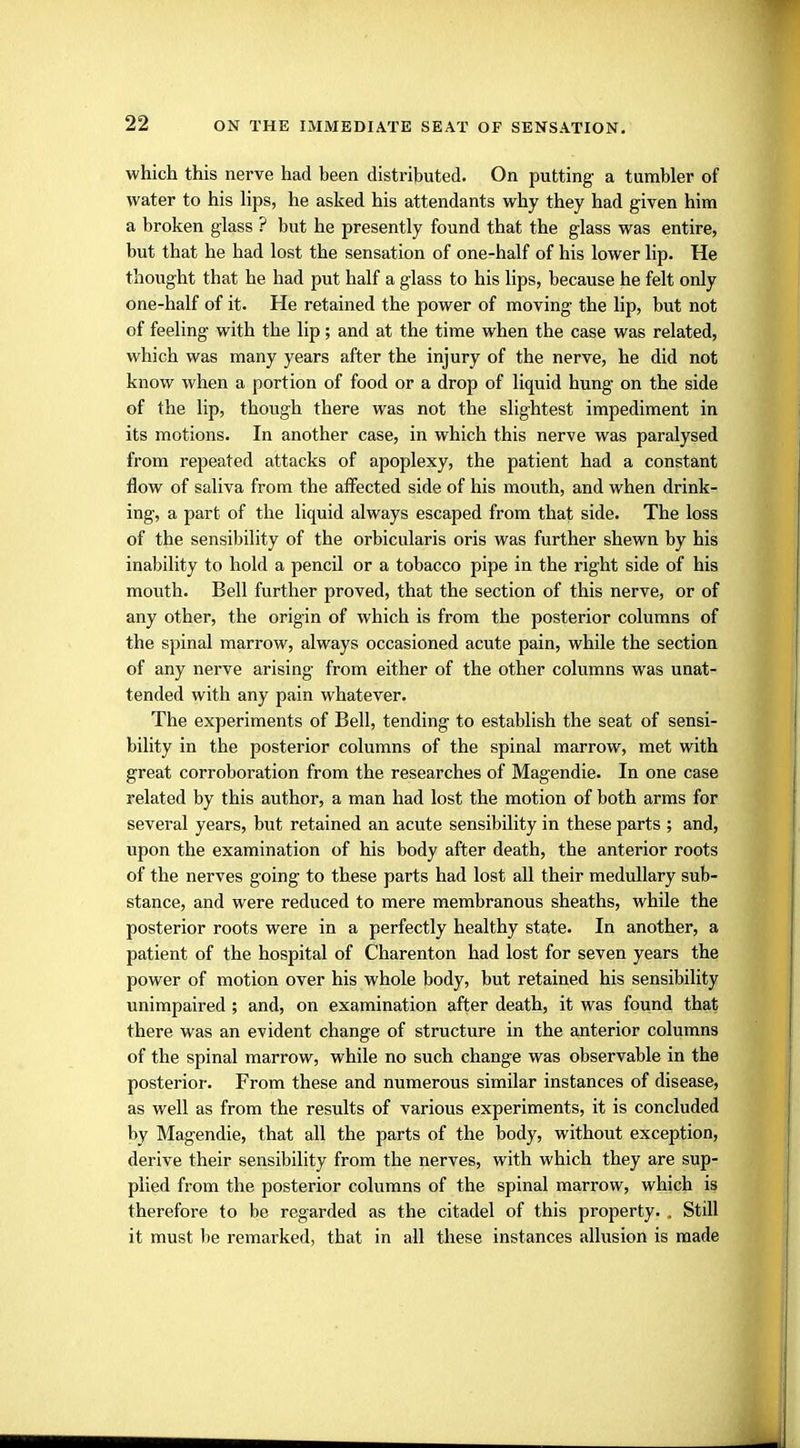 22 ON THE IMMEDIATE SEAT OF SENSATION.

which this nerve had been distributed. On putting a tumbler of water to his lips, he asked his attendants why they had given him a broken glass ? but he presently found that the glass was entire, but that he had lost the sensation of one-half of his lower lip. He thought that he had put half a glass to his lips, because he felt only one-half of it. He retained the power of moving the lip, but not of feeling with the lip; and at the time when the case was related, which was many years after the injury of the nerve, he did not know when a portion of food or a drop of liquid hung on the side of the lip, though there was not the slightest impediment in its motions. In another case, in which this nerve was paralysed from repeated attacks of apoplexy, the patient had a constant flow of saliva from the affected side of his mouth, and when drinking, a part of the liquid always escaped from that side. The loss of the sensibility of the orbicularis oris was further shewn by his inability to hold a pencil or a tobacco pipe in the right side of his mouth. Bell further proved, that the section of this nerve, or of any other, the origin of which is from the posterior columns of the spinal marrow, always occasioned acute pain, while the section of any nerve arising from either of the other columns was unattended with any pain whatever.

The experiments of Bell, tending to establish the seat of sensibility in the posterior columns of the spinal marrow, met with great corroboration from the researches of Magendie. In one case related by this author, a man had lost the motion of both arms for several years, but retained an acute sensibility in these parts ; and, upon the examination of his body after death, the anterior roots of the nerves going to these parts had lost all their medullary substance, and were reduced to mere membranous sheaths, while the posterior roots were in a perfectly healthy state. In another, a patient of the hospital of Charenton had lost for seven years the power of motion over his whole body, but retained his sensibility unimpaired ; and, on examination after death, it was found that there was an evident change of structure in the anterior columns of the spinal marrow, while no such change was observable in the posterior. From these and numerous similar instances of disease, as well as from the results of various experiments, it is concluded by Magendie, that all the parts of the body, without exception, derive their sensibility from the nerves, with which they are supplied from the posterior columns of the spinal marrow, which is therefore to be regarded as the citadel of this property. . Still it must be remarked, that in all these instances allusion is made